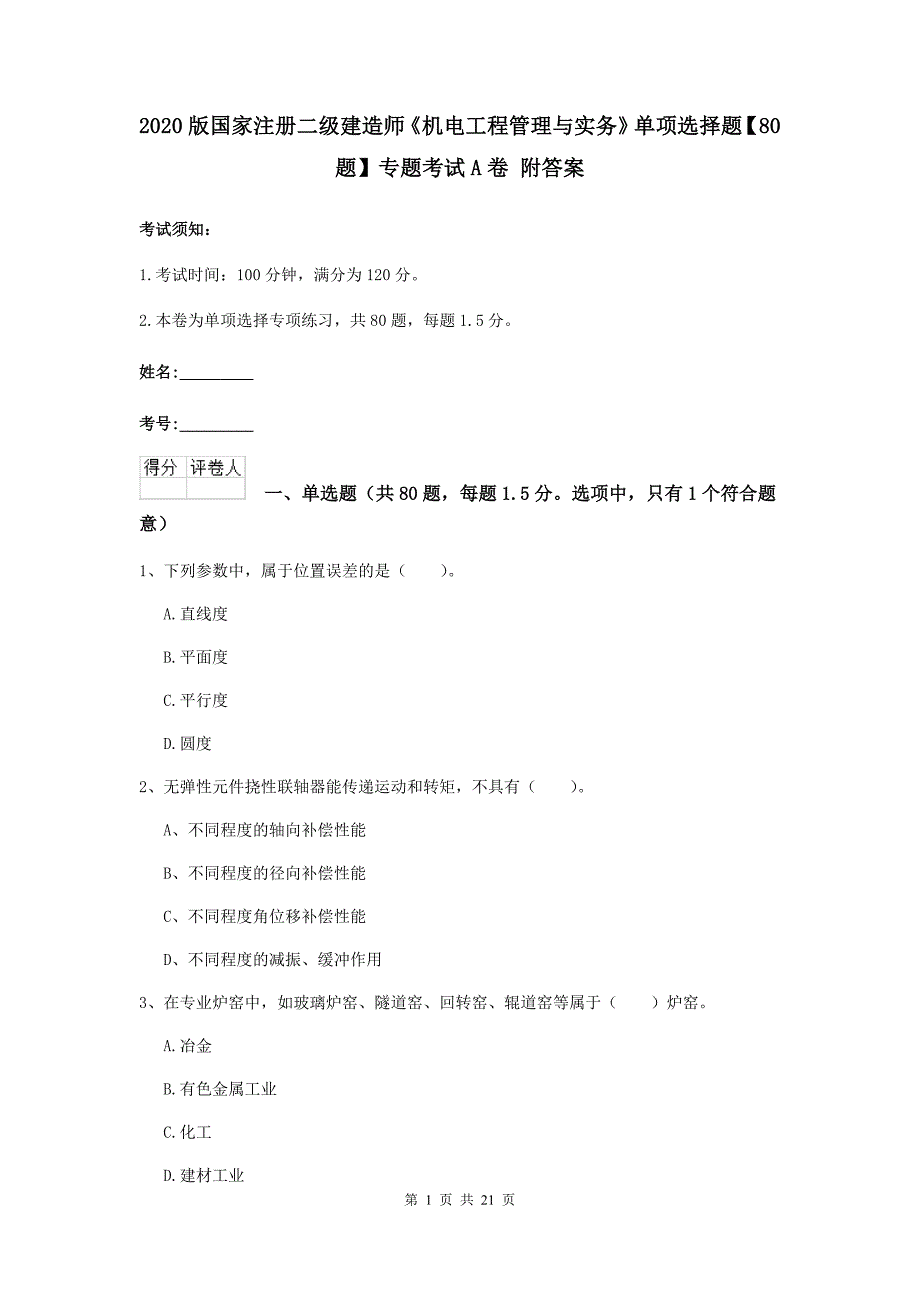 2020版国家注册二级建造师《机电工程管理与实务》单项选择题【80题】专题考试A卷 附答案

考试须知：

1.考试时间：100分钟，满分为120分。

2.本卷为单项选择专项练习，共80题，每题1.5分。

姓名：_________

考号：_________

| 得分 | 评卷人 |
|---|---|
| | |

一、单选题（共80题，每题1.5分。选项中，只有1个符合题意）

1、下列参数中，属于位置误差的是（ ）。

A.直线度

B.平面度

C.平行度

D.圆度

2、无弹性元件挠性联轴器能传递运动和转矩，不具有（ ）。

A、不同程度的轴向补偿性能

B、不同程度的径向补偿性能

C、不同程度角位移补偿性能

D、不同程度的减振、缓冲作用

3、在专业炉窑中，如玻璃炉窑、隧道窑、回转窑、辊道窑等属于（ ）炉窑。

A.冶金

B.有色金属工业

C.化工

D.建材工业

第 1 页 共 21 页